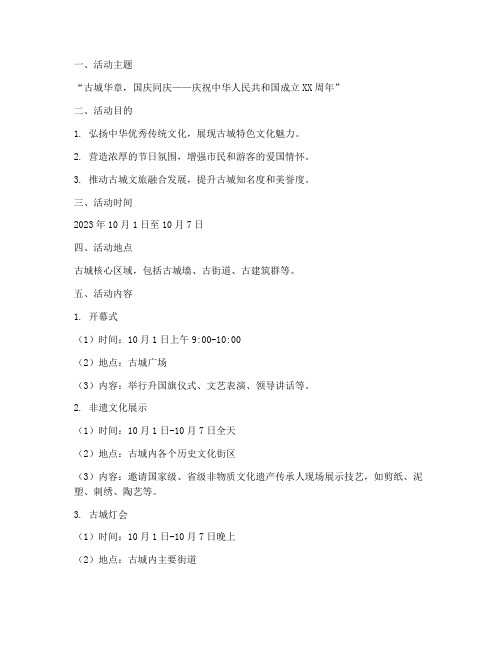 一、活动主题

“古城华章，国庆同庆——庆祝中华人民共和国成立XX周年”

二、活动目的

1. 弘扬中华优秀传统文化，展现古城特色文化魅力。

2. 营造浓厚的节日氛围，增强市民和游客的爱国情怀。

3. 推动古城文旅融合发展，提升古城知名度和美誉度。

三、活动时间

2023年10月1日至10月7日

四、活动地点

古城核心区域，包括古城墙、古街道、古建筑群等。

五、活动内容

1. 开幕式

（1）时间：10月1日上午9:00-10:00

（2）地点：古城广场

（3）内容：举行升国旗仪式、文艺表演、领导讲话等。

2. 非遗文化展示

（1）时间：10月1日-10月7日全天

（2）地点：古城内各个历史文化街区

（3）内容：邀请国家级、省级非物质文化遗产传承人现场展示技艺，如剪纸、泥塑、刺绣、陶艺等。

3. 古城灯会

（1）时间：10月1日-10月7日晚上

（2）地点：古城内主要街道